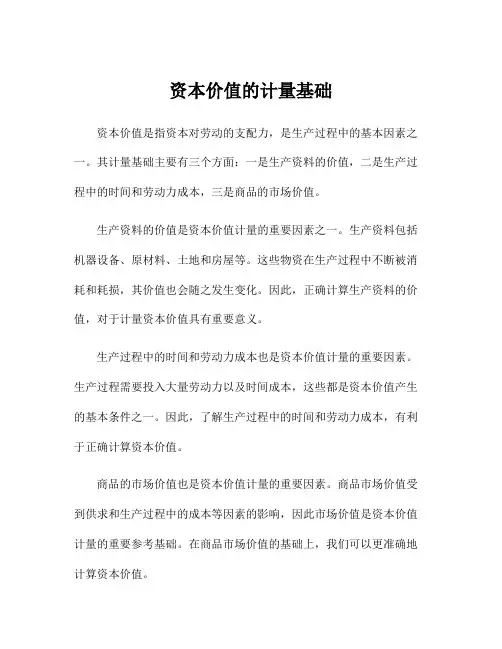 资本价值的计量基础

资本价值是指资本对劳动的支配力，是生产过程中的基本因素之一。其计量基础主要有三个方面：一是生产资料的价值，二是生产过程中的时间和劳动力成本，三是商品的市场价值。

生产资料的价值是资本价值计量的重要因素之一。生产资料包括机器设备、原材料、土地和房屋等。这些物资在生产过程中不断被消耗和耗损，其价值也会随之发生变化。因此，正确计算生产资料的价值，对于计量资本价值具有重要意义。

生产过程中的时间和劳动力成本也是资本价值计量的重要因素。生产过程需要投入大量劳动力以及时间成本，这些都是资本价值产生的基本条件之一。因此，了解生产过程中的时间和劳动力成本，有利于正确计算资本价值。

商品的市场价值也是资本价值计量的重要因素。商品市场价值受到供求和生产过程中的成本等因素的影响，因此市场价值是资本价值计量的重要参考基础。在商品市场价值的基础上，我们可以更准确地计算资本价值。